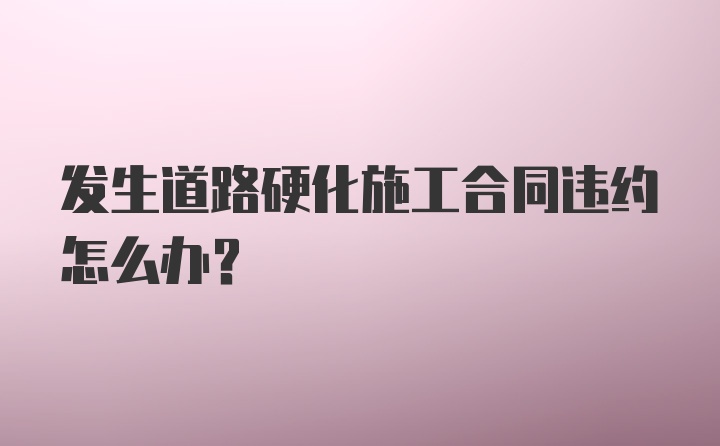 发生道路硬化施工合同违约怎么办?